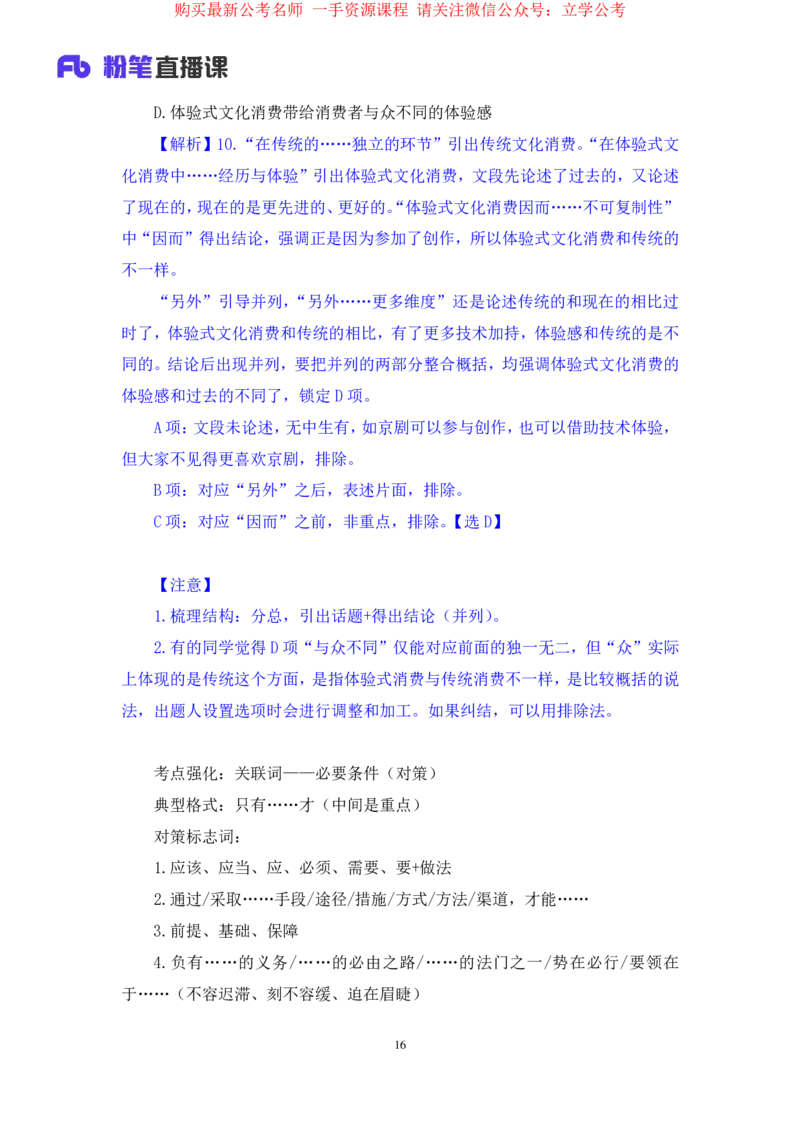 购买最新公考名师 一手资源课程 请关注微信公众号：立学公考

Fb 粉笔直播课

D.体验式文化消费带给消费者与众不同的体验感

【解析】10.“在传统的……独立的环节”引出传统文化消费。“在体验式文化消费中……经历与体验”引出体验式文化消费，文段先论述了过去的，又论述了现在的，现在的是更先进的、更好的。“体验式文化消费因而……不可复制性”中“因而”得出结论，强调正是因为参加了创作，所以体验式文化消费和传统的不一样。

“另外”引导并列，“另外……更多维度”还是论述传统的和现在的相比过时了，体验式文化消费和传统的相比，有了更多技术加持，体验感和传统的是不同的。结论后出现并列，要把并列的两部分整合概括，均强调体验式文化消费的体验感和过去的不同了，锁定D项。

A项：文段未论述，无中生有，如京剧可以参与创作，也可以借助技术体验，但大家不见得更喜欢京剧，排除。

B项：对应“另外”之后，表述片面，排除。

C项：对应“因而”之前，非重点，排除。【选D】

【注意】

1.梳理结构：分总，引出话题+得出结论（并列）。

2.有的同学觉得D项“与众不同”仅能对应前面的独一无二，但“众”实际上体现的是传统这个方面，是指体验式消费与传统消费不一样，是比较概括的说法，出题人设置选项时会进行调整和加工。如果纠结，可以用排除法。

考点强化：关联词——必要条件（对策）

典型格式：只有……才（中间是重点）

对策标志词：

1.应该、应当、应、必须、需要、要+做法

2.通过/采取……手段/途径/措施/方式/方法/渠道，才能……

3.前提、基础、保障

4.负有……的义务/……的必由之路/……的法门之一/势在必行/要领在于……（不容迟滞、刻不容缓、迫在眉睫）

16